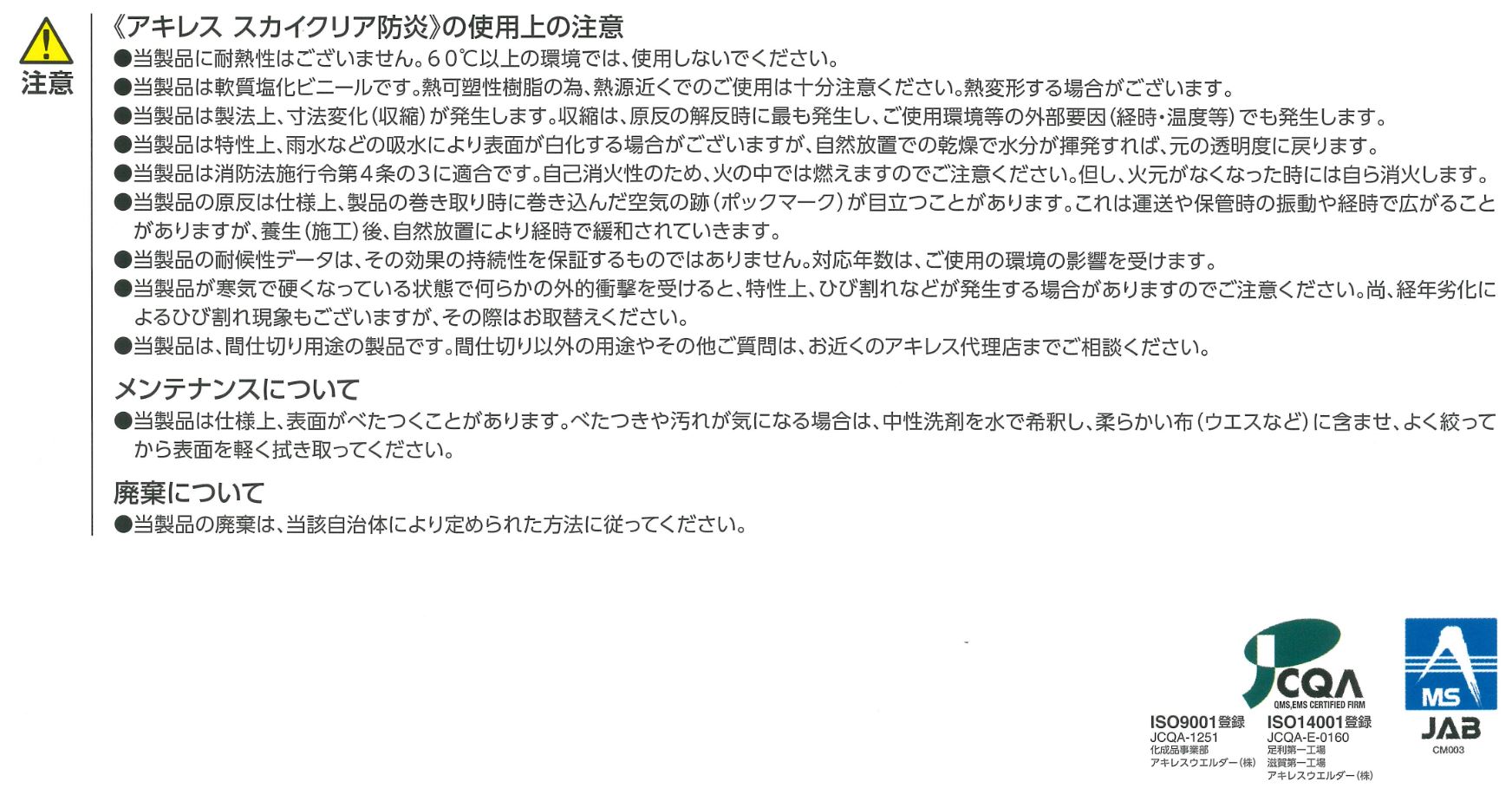 注意

《アキレス スカイクリア防炎》の使用上の注意

●当製品に耐熱性はございません。60℃以上の環境では、使用しないでください。

●当製品は軟質塩化ビニールです。熱可塑性樹脂の為、熱源近くでのご使用は十分注意ください。熱変形する場合がございます。

●当製品は製法上、寸法変化(収縮)が発生します。収縮は、原反の解反時に最も発生し、ご使用環境等の外部要因(経時・温度等)でも発生します。

●当製品は特性上、雨水などの吸水により表面が白化する場合がございますが、自然放置での乾燥で水分が揮発すれば、元の透明度に戻ります。

●当製品は消防法施行令第4条の3に適合です。自己消火性のため、火の中では燃えますのでご注意ください。但し、火元がなくなった時には自ら消火します。

●当製品の原反は仕様上、製品の巻き取り時に巻き込んだ空気の跡(ポックマーク)が目立つことがあります。これは運送や保管時の振動や経時で広がることがありますが、養生(施工)後、自然放置により経時で緩和されていきます。

●当製品の耐候性データは、その効果の持続性を保証するものではありません。対応年数は、ご使用の環境の影響を受けます。

●当製品が寒気で硬くなっている状態で何らかの外的衝撃を受けると、特性上、ひび割れなどが発生する場合がありますのでご注意ください。尚、経年劣化によるひび割れ現象もございますが、その際はお取替えください。

●当製品は、間仕切り用途の製品です。間仕切り以外の用途やその他ご質問は、お近くのアキレス代理店までご相談ください。

メンテナンスについて

●当製品は仕様上、表面がべたつくことがあります。べたつきや汚れが気になる場合は、中性洗剤を水で希釈し、柔らかい布(ウエスなど)に含ませ、よく絞ってから表面を軽く拭き取ってください。

廃棄について

●当製品の廃棄は、当該自治体により定められた方法に従ってください。

JCQA
QMS,EMS CERTIFIED FIRM

ISO9001登録
JCQA-1251
化成品事業部
アキレスウエルダー(株)

ISO14001登録
JCQA-E-0160
足利第一工場
滋賀第一工場
アキレスウエルダー(株)

MS
JAB
CM003